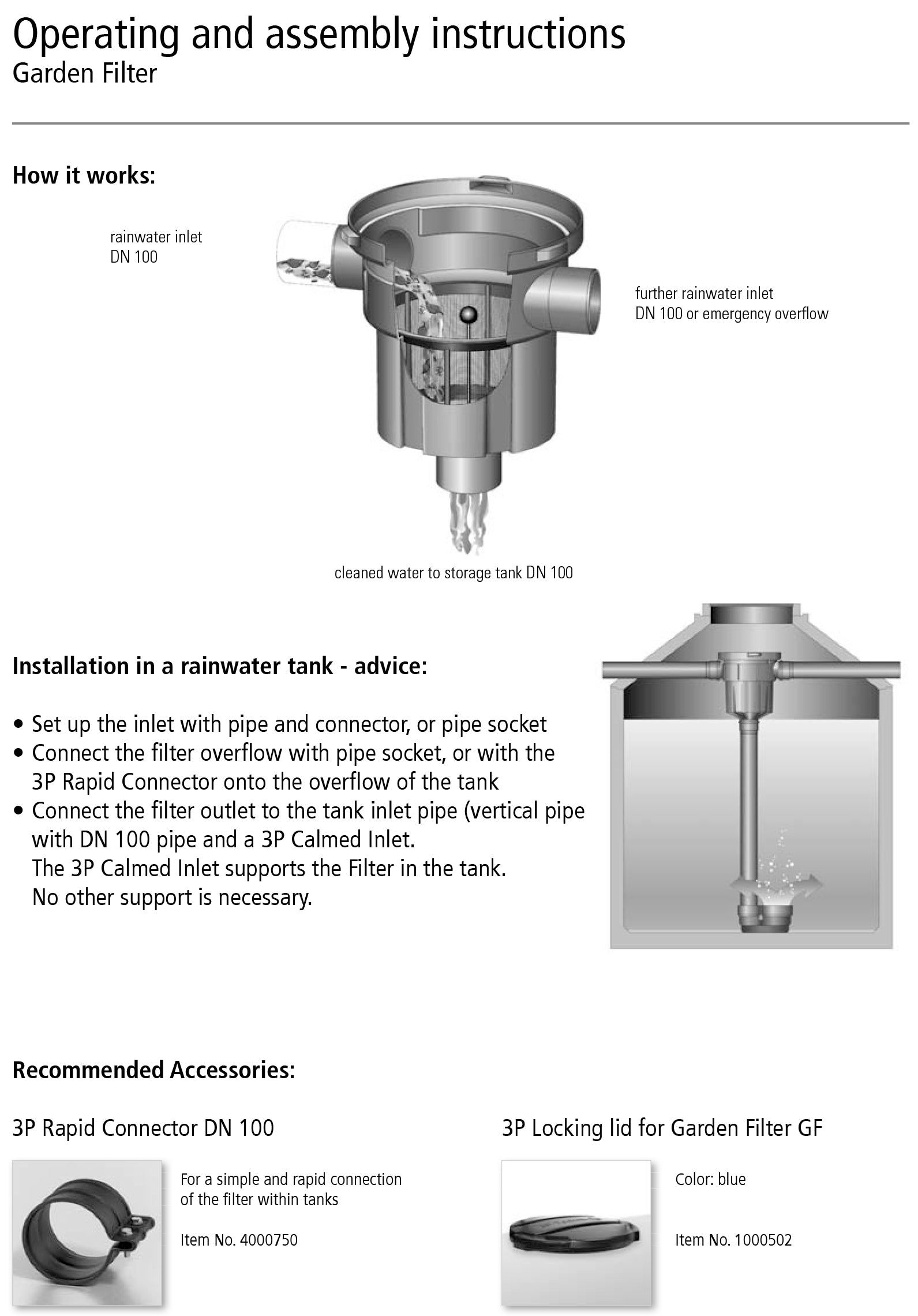 Operating and assembly instructions
Garden Filter

How it works:

rainwater inlet
DN 100

further rainwater inlet
DN 100 or emergency overflow

cleaned water to storage tank DN 100

Installation in a rainwater tank - advice:

• Set up the inlet with pipe and connector, or pipe socket
• Connect the filter overflow with pipe socket, or with the 3P Rapid Connector onto the overflow of the tank
• Connect the filter outlet to the tank inlet pipe (vertical pipe with DN 100 pipe and a 3P Calmed Inlet.
The 3P Calmed Inlet supports the Filter in the tank.
No other support is necessary.

Recommended Accessories:

3P Rapid Connector DN 100

For a simple and rapid connection of the filter within tanks

Item No. 4000750

3P Locking lid for Garden Filter GF

Color: blue

Item No. 1000502